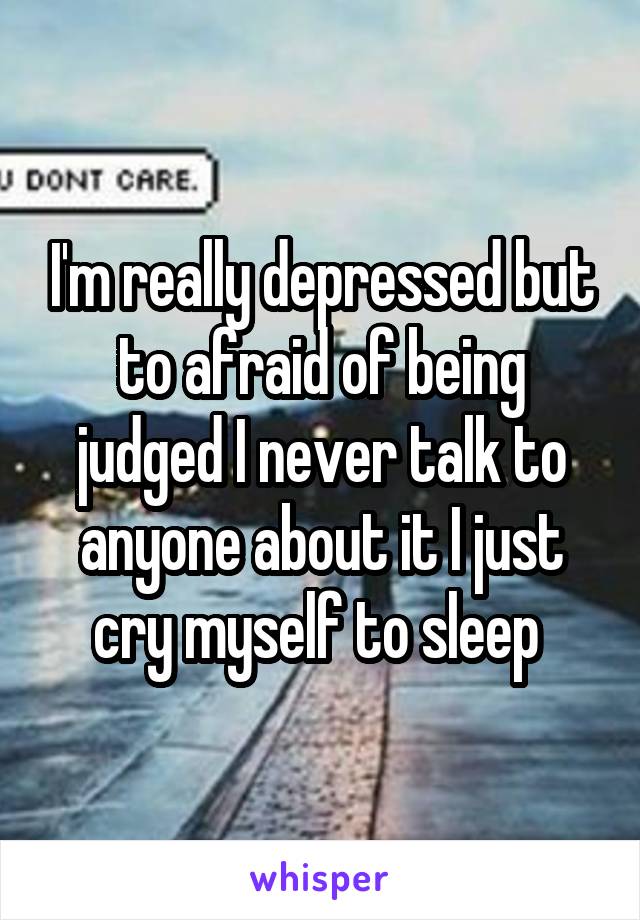 U DONT CARE.

I'm really depressed but to afraid of being judged I never talk to anyone about it I just cry myself to sleep

whisper